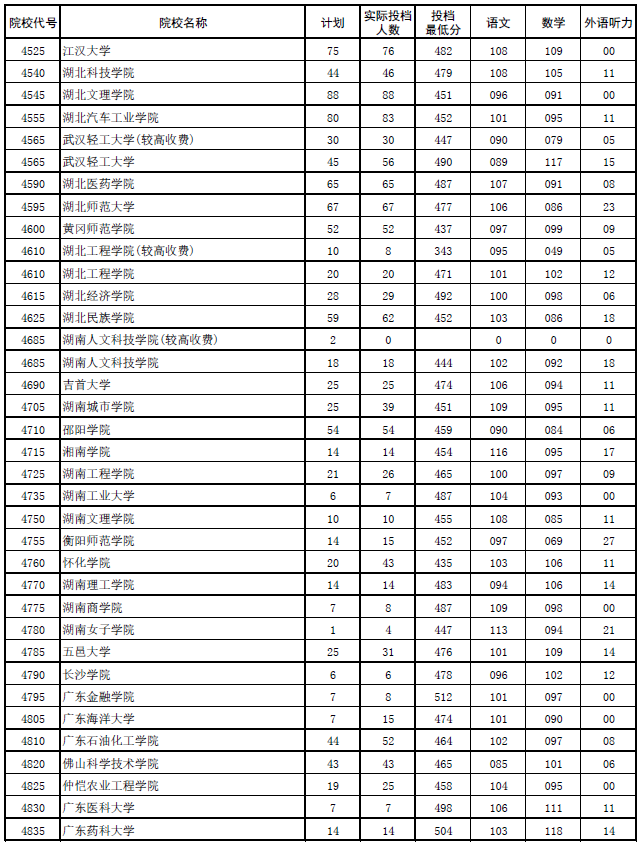 | 院校代号 | 院校名称 | 计划 | 实际投档人数 | 投档最低分 | 语文 | 数学 | 外语听力 |
|---|---|---|---|---|---|---|---|
| 4525 | 江汉大学 | 75 | 76 | 482 | 108 | 109 | 00 |
| 4540 | 湖北科技学院 | 44 | 46 | 479 | 108 | 105 | 11 |
| 4545 | 湖北文理学院 | 88 | 88 | 451 | 096 | 091 | 00 |
| 4555 | 湖北汽车工业学院 | 80 | 83 | 452 | 101 | 095 | 11 |
| 4565 | 武汉轻工大学(较高收费) | 30 | 30 | 447 | 090 | 079 | 05 |
| 4565 | 武汉轻工大学 | 45 | 56 | 490 | 089 | 117 | 15 |
| 4590 | 湖北医药学院 | 65 | 65 | 487 | 107 | 091 | 08 |
| 4595 | 湖北师范大学 | 67 | 67 | 477 | 106 | 086 | 23 |
| 4600 | 黄冈师范学院 | 52 | 52 | 437 | 097 | 099 | 09 |
| 4610 | 湖北工程学院(较高收费) | 10 | 8 | 343 | 095 | 049 | 05 |
| 4610 | 湖北工程学院 | 20 | 20 | 471 | 101 | 102 | 12 |
| 4615 | 湖北经济学院 | 28 | 29 | 492 | 100 | 098 | 06 |
| 4625 | 湖北民族学院 | 59 | 62 | 452 | 103 | 086 | 18 |
| 4685 | 湖南人文科技学院(较高收费) | 2 | 0 |  | 0 | 0 | 0 |
| 4685 | 湖南人文科技学院 | 18 | 18 | 444 | 102 | 092 | 18 |
| 4690 | 吉首大学 | 25 | 25 | 474 | 106 | 094 | 11 |
| 4705 | 湖南城市学院 | 25 | 39 | 451 | 109 | 095 | 11 |
| 4710 | 邵阳学院 | 54 | 54 | 459 | 090 | 084 | 06 |
| 4715 | 湘南学院 | 14 | 14 | 454 | 116 | 095 | 17 |
| 4725 | 湖南工程学院 | 21 | 26 | 465 | 100 | 097 | 09 |
| 4735 | 湖南工业大学 | 6 | 7 | 487 | 104 | 093 | 00 |
| 4750 | 湖南文理学院 | 10 | 10 | 455 | 108 | 085 | 11 |
| 4755 | 衡阳师范学院 | 14 | 15 | 452 | 097 | 069 | 27 |
| 4760 | 怀化学院 | 20 | 43 | 435 | 103 | 106 | 11 |
| 4770 | 湖南理工学院 | 14 | 14 | 483 | 094 | 106 | 14 |
| 4775 | 湖南商学院 | 7 | 8 | 487 | 109 | 098 | 00 |
| 4780 | 湖南女子学院 | 1 | 4 | 447 | 113 | 094 | 21 |
| 4785 | 五邑大学 | 25 | 31 | 476 | 101 | 109 | 14 |
| 4790 | 长沙学院 | 6 | 6 | 478 | 096 | 102 | 12 |
| 4795 | 广东金融学院 | 7 | 8 | 512 | 101 | 097 | 00 |
| 4805 | 广东海洋大学 | 7 | 15 | 474 | 101 | 090 | 00 |
| 4810 | 广东石油化工学院 | 44 | 52 | 464 | 102 | 097 | 08 |
| 4820 | 佛山科学技术学院 | 43 | 43 | 465 | 085 | 101 | 06 |
| 4825 | 仲恺农业工程学院 | 19 | 25 | 458 | 104 | 095 | 00 |
| 4830 | 广东医科大学 | 7 | 7 | 498 | 106 | 111 | 11 |
| 4835 | 广东药科大学 | 14 | 14 | 504 | 103 | 118 | 14 |